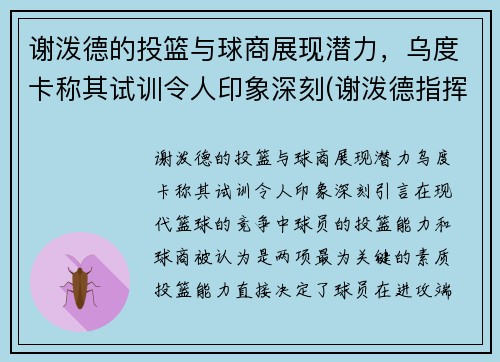 谢泼德的投篮与球商展现潜力，乌度卡称其试训令人印象深刻(谢泼德指挥

谢泼德的投篮与球商展现潜力乌度卡称其试训令人印象深刻引言在现代篮球的竞争中球员的投篮能力和球商被认为是两项最为关键的素质投篮能力直接决定了球员在进攻端